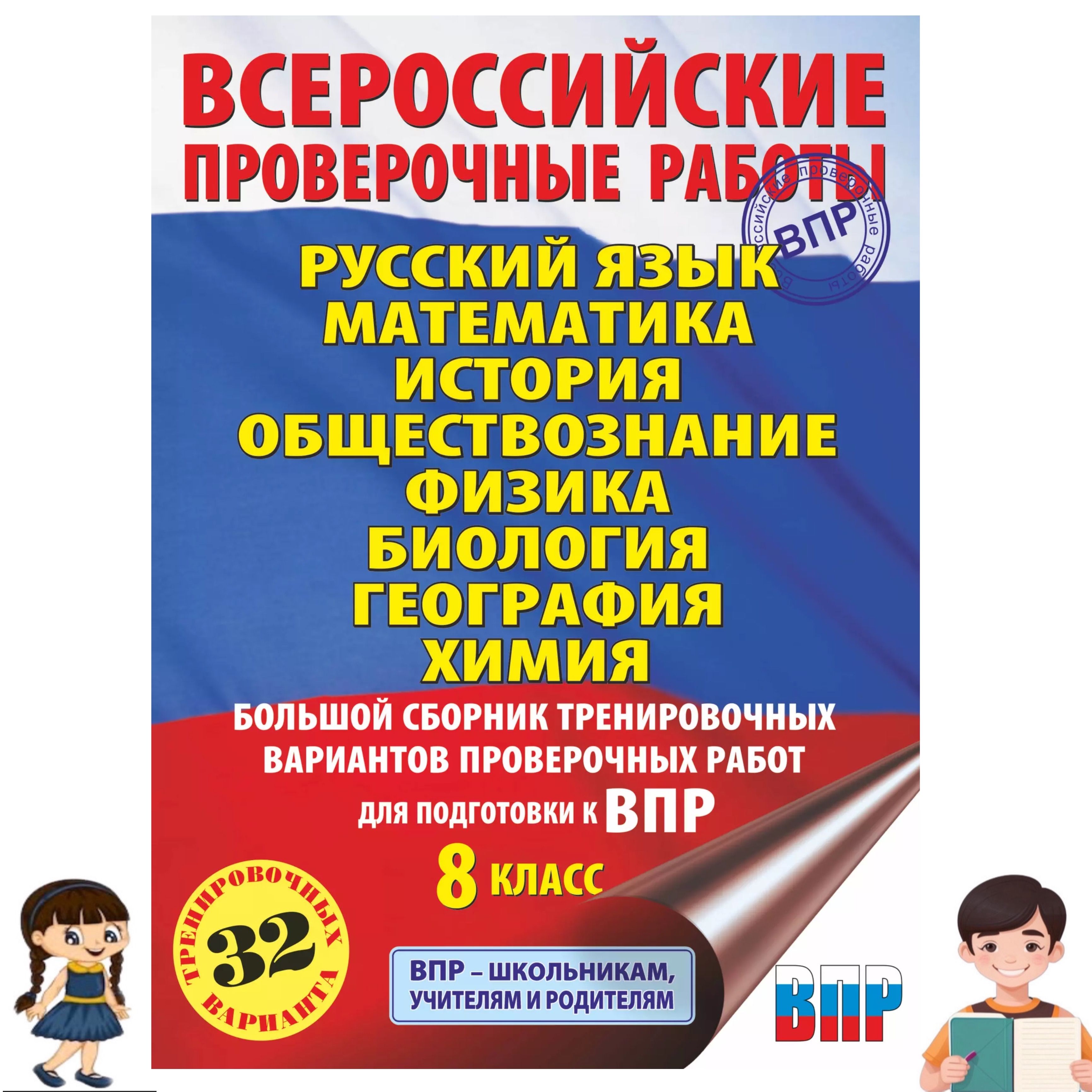 ВСЕРОССИЙСКИЕ ПРОВЕРОЧНЫЕ РАБОТЫ

Всероссийские проверочные работы
ВПР

РУССКИЙ ЯЗЫК
МАТЕМАТИКА
ИСТОРИЯ
ОБЩЕСТВОЗНАНИЕ
ФИЗИКА
БИОЛОГИЯ
ГЕОГРАФИЯ
ХИМИЯ

БОЛЬШОЙ СБОРНИК ТРЕНИРОВОЧНЫХ ВАРИАНТОВ ПРОВЕРОЧНЫХ РАБОТ

ДЛЯ ПОДГОТОВКИ К ВПР

8 КЛАСС

32 ТРЕНИРОВОЧНЫХ ВАРИАНТА

ВПР – ШКОЛЬНИКАМ, УЧИТЕЛЯМ И РОДИТЕЛЯМ

ВПР